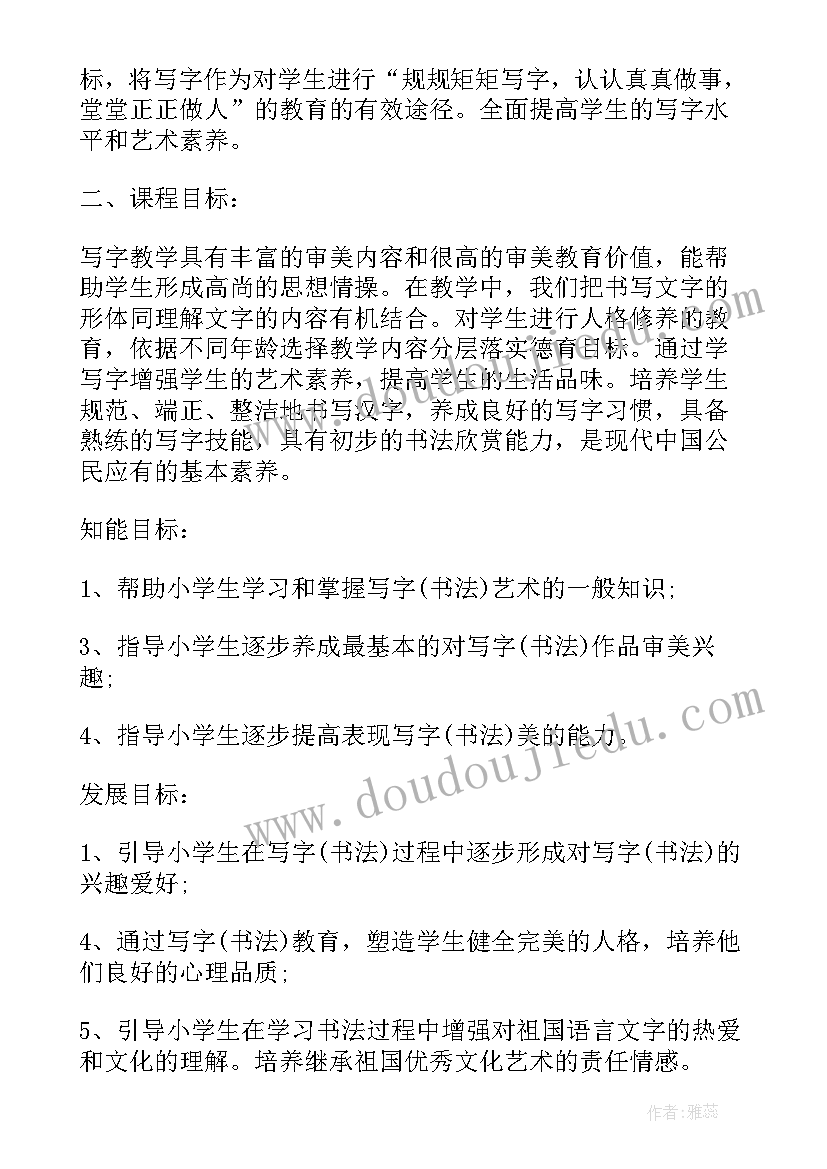 标，将写字作为对学生进行“规规矩矩写字，认认真真做事，堂堂正正做人”的教育的有效途径。全面提高学生的写字水平和艺术素养。

二、课程目标：

写字教学具有丰富的审美内容和很高的审美教育价值，能帮助学生形成高尚的思想情操。在教学中，我们把书写文字的形体同理解文字的内容有机结合。对学生进行人格修养的教育，依据不同年龄选择教学内容分层落实德育目标。通过学写字增强学生的艺术素养，提高学生的生活品味。培养学生规范、端正、整洁地书写汉字，养成良好的写字习惯，具备熟练的写字技能，具有初步的书法欣赏能力，是现代中国公民应有的基本素养。

知能目标：

1、帮助小学生学习和掌握写字(书法)艺术的一般知识;

3、指导小学生逐步养成最基本的对写字(书法)作品审美兴趣;

4、指导小学生逐步提高表现写字(书法)美的能力。

发展目标：

1、引导小学生在写字(书法)过程中逐步形成对写字(书法)的兴趣爱好;

4、通过写字(书法)教育，塑造学生健全完美的人格，培养他们良好的心理品质;

5、引导小学生在学习书法过程中增强对祖国语言文字的热爱和文化的理解。培养继承祖国优秀文化艺术的责任情感。

www.doudoujledu.com

作者：雅蕊